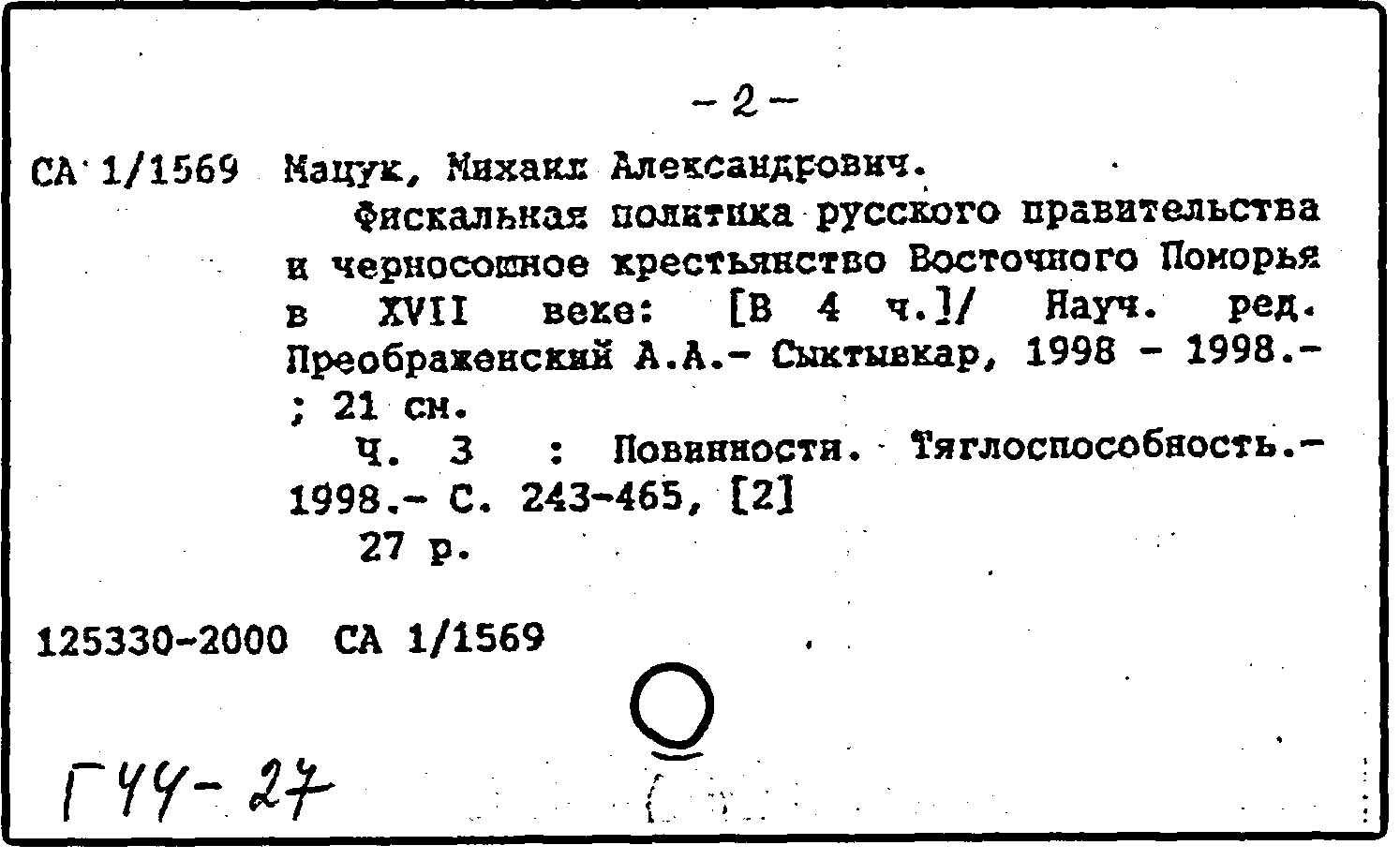 - 2 -

СА 1/1569 Мацук, Михаил Александрович.

Фискальная политика русского правительства и черносошное крестьянство Восточного Поморья в XVII веке: [В 4 ч.]/ Науч. ред. Преображенский А.А.- Сыктывкар, 1998 - 1998.- ; 21 см.

Ч. 3 : Повинности. Тяглоспособность.- 1998.- С. 243-465, [2]

27 р.

125330-2000 СА 1/1569

Г44-27